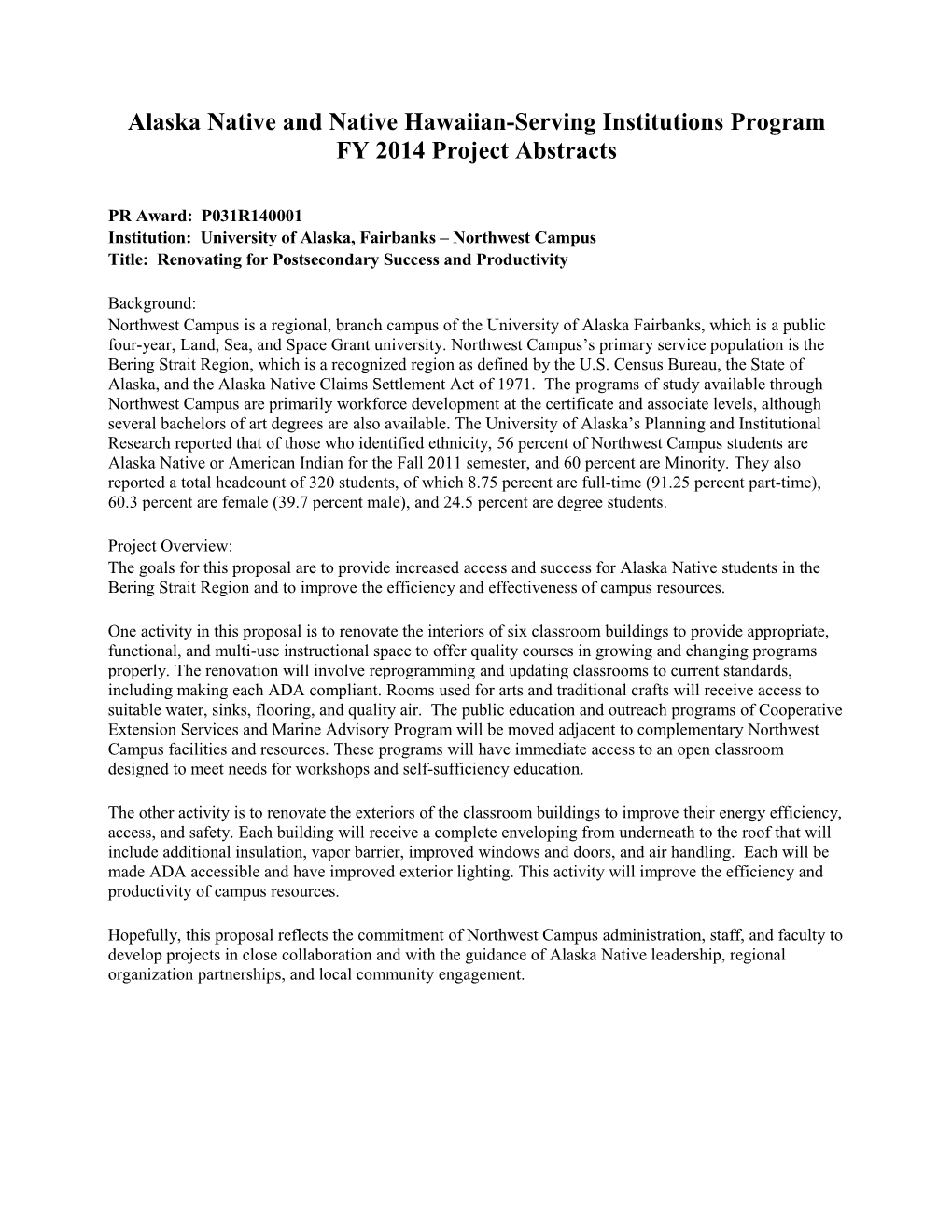 Alaska Native and Native Hawaiian-Serving Institutions Program
FY 2014 Project Abstracts

PR Award: P031R140001
Institution: University of Alaska, Fairbanks – Northwest Campus
Title: Renovating for Postsecondary Success and Productivity

Background:
Northwest Campus is a regional, branch campus of the University of Alaska Fairbanks, which is a public four-year, Land, Sea, and Space Grant university. Northwest Campus's primary service population is the Bering Strait Region, which is a recognized region as defined by the U.S. Census Bureau, the State of Alaska, and the Alaska Native Claims Settlement Act of 1971. The programs of study available through Northwest Campus are primarily workforce development at the certificate and associate levels, although several bachelors of art degrees are also available. The University of Alaska's Planning and Institutional Research reported that of those who identified ethnicity, 56 percent of Northwest Campus students are Alaska Native or American Indian for the Fall 2011 semester, and 60 percent are Minority. They also reported a total headcount of 320 students, of which 8.75 percent are full-time (91.25 percent part-time), 60.3 percent are female (39.7 percent male), and 24.5 percent are degree students.

Project Overview:
The goals for this proposal are to provide increased access and success for Alaska Native students in the Bering Strait Region and to improve the efficiency and effectiveness of campus resources.

One activity in this proposal is to renovate the interiors of six classroom buildings to provide appropriate, functional, and multi-use instructional space to offer quality courses in growing and changing programs properly. The renovation will involve reprogramming and updating classrooms to current standards, including making each ADA compliant. Rooms used for arts and traditional crafts will receive access to suitable water, sinks, flooring, and quality air. The public education and outreach programs of Cooperative Extension Services and Marine Advisory Program will be moved adjacent to complementary Northwest Campus facilities and resources. These programs will have immediate access to an open classroom designed to meet needs for workshops and self-sufficiency education.

The other activity is to renovate the exteriors of the classroom buildings to improve their energy efficiency, access, and safety. Each building will receive a complete enveloping from underneath to the roof that will include additional insulation, vapor barrier, improved windows and doors, and air handling. Each will be made ADA accessible and have improved exterior lighting. This activity will improve the efficiency and productivity of campus resources.

Hopefully, this proposal reflects the commitment of Northwest Campus administration, staff, and faculty to develop projects in close collaboration and with the guidance of Alaska Native leadership, regional organization partnerships, and local community engagement.